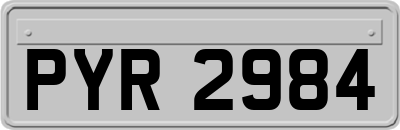 PYR 2984